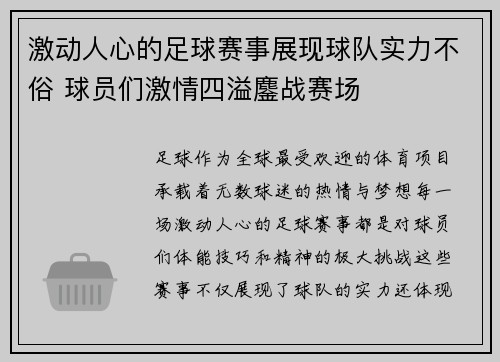 激动人心的足球赛事展现球队实力不俗 球员们激情四溢鏖战赛场

足球作为全球最受欢迎的体育项目承载着无数球迷的热情与梦想每一场激动人心的足球赛事都是对球员们体能技巧和精神的极大挑战这些赛事不仅展现了球队的实力还体现